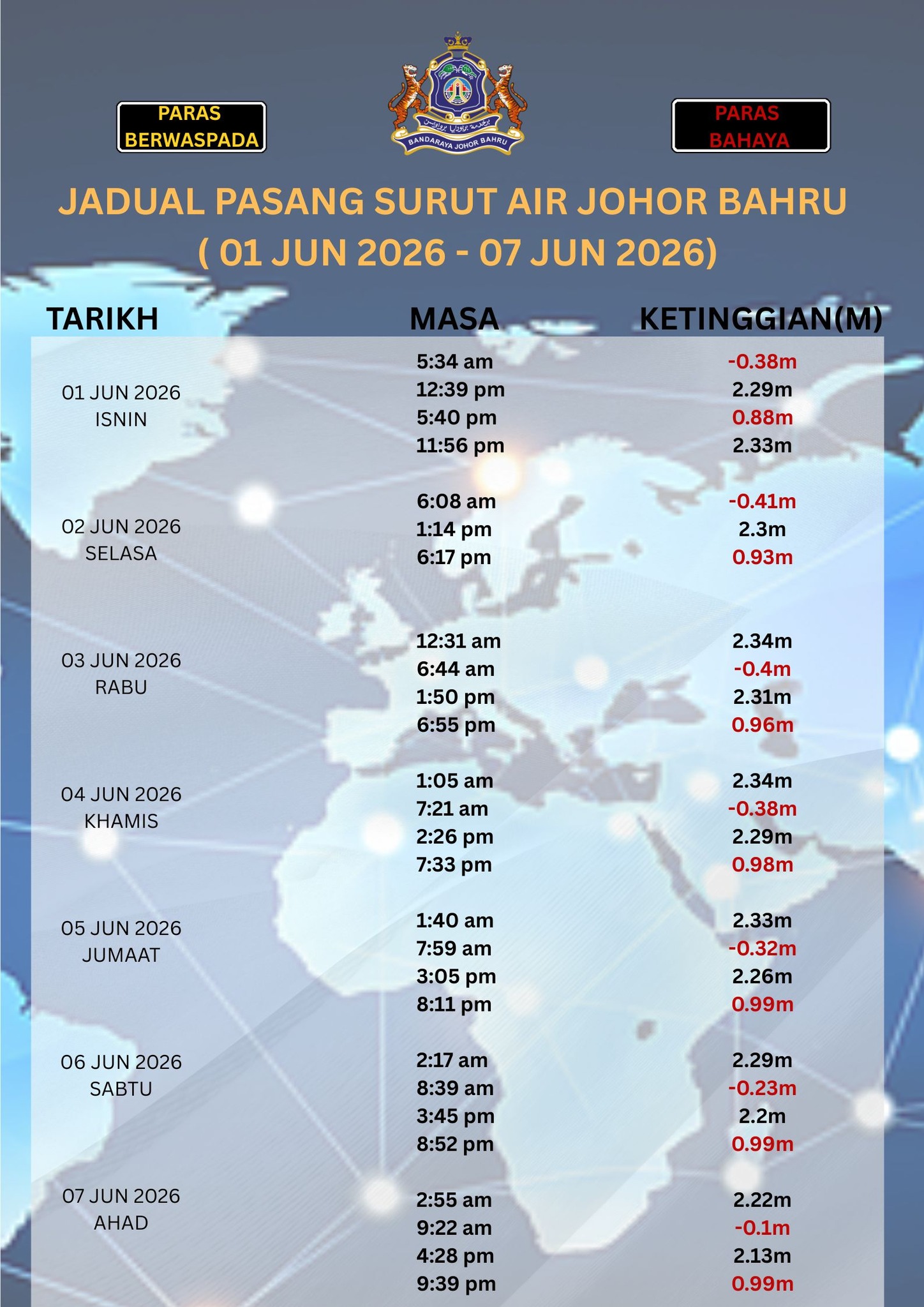 PARAS BERWASPADA

BANDARAYA JOHOR BAHRU

PARAS BAHAYA

JADUAL PASANG SURUT AIR JOHOR BAHRU
( 01 JUN 2026 - 07 JUN 2026)

| TARIKH | MASA | KETINGGIAN(M) |
|---|---|---|
| 01 JUN 2026 ISNIN | 5:34 am | -0.38m |
| | 12:39 pm | 2.29m |
| | 5:40 pm | 0.88m |
| | 11:56 pm | 2.33m |
| 02 JUN 2026 SELASA | 6:08 am | -0.41m |
| | 1:14 pm | 2.3m |
| | 6:17 pm | 0.93m |
| 03 JUN 2026 RABU | 12:31 am | 2.34m |
| | 6:44 am | -0.4m |
| | 1:50 pm | 2.31m |
| | 6:55 pm | 0.96m |
| 04 JUN 2026 KHAMIS | 1:05 am | 2.34m |
| | 7:21 am | -0.38m |
| | 2:26 pm | 2.29m |
| | 7:33 pm | 0.98m |
| 05 JUN 2026 JUMAAT | 1:40 am | 2.33m |
| | 7:59 am | -0.32m |
| | 3:05 pm | 2.26m |
| | 8:11 pm | 0.99m |
| 06 JUN 2026 SABTU | 2:17 am | 2.29m |
| | 8:39 am | -0.23m |
| | 3:45 pm | 2.2m |
| | 8:52 pm | 0.99m |
| 07 JUN 2026 AHAD | 2:55 am | 2.22m |
| | 9:22 am | -0.1m |
| | 4:28 pm | 2.13m |
| | 9:39 pm | 0.99m |